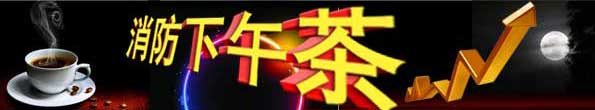 消防下午茶